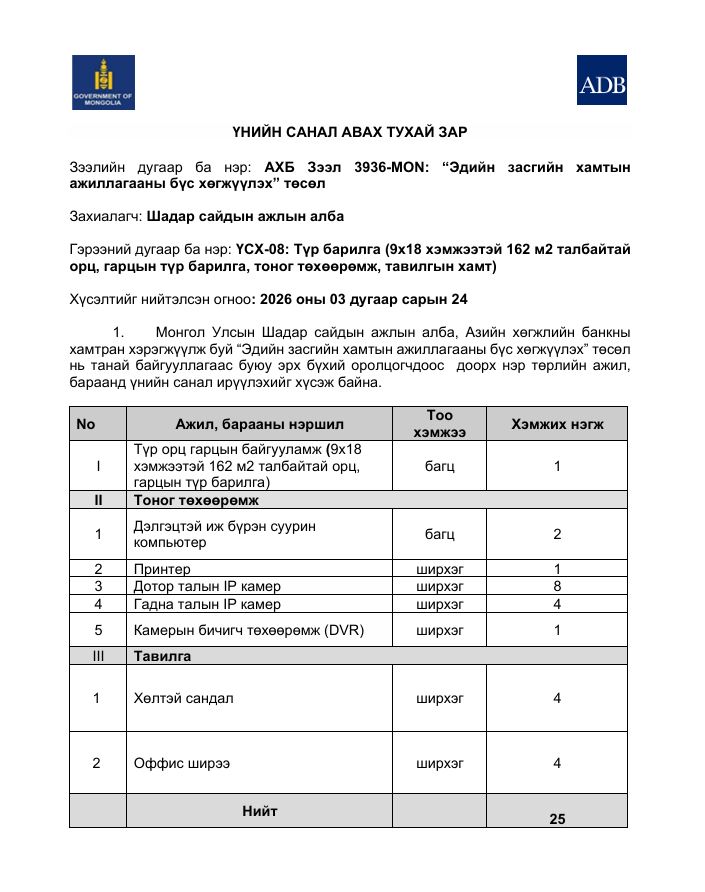 GOVERNMENT OF MONGOLIA

ADB

ҮНИЙН САНАЛ АВАХ ТУХАЙ ЗАР

Зээлийн дугаар ба нэр: АХБ Зээл 3936-MON: “Эдийн засгийн хамтын ажиллагааны бүс хөгжүүлэх” төсөл

Захиалагч: Шадар сайдын ажлын алба

Гэрээний дугаар ба нэр: ҮСХ-08: Түр барилга (9х18 хэмжээтэй 162 м2 талбайтай орц, гарцын түр барилга, тоног төхөөрөмж, тавилгын хамт)

Хүсэлтийг нийтэлсэн огноо: 2026 оны 03 дугаар сарын 24

1. Монгол Улсын Шадар сайдын ажлын алба, Азийн хөгжлийн банкны хамтран хэрэгжүүлж буй “Эдийн засгийн хамтын ажиллагааны бүс хөгжүүлэх” төсөл нь танай байгууллагаас буюу эрх бүхий оролцогчдоос доорх нэр төрлийн ажил, бараанд үнийн санал ирүүлэхийг хүсэж байна.

| No | Ажил, барааны нэршил | Тоо хэмжээ | Хэмжих нэгж |
|---|---|---|---|
| I | Түр орц гарцын байгууламж (9х18 хэмжээтэй 162 м2 талбайтай орц, гарцын түр барилга) | багц | 1 |
| II | Тоног төхөөрөмж | | |
| 1 | Дэлгэцтэй иж бүрэн суурин компьютер | багц | 2 |
| 2 | Принтер | ширхэг | 1 |
| 3 | Дотор талын IP камер | ширхэг | 8 |
| 4 | Гадна талын IP камер | ширхэг | 4 |
| 5 | Камерын бичигч төхөөрөмж (DVR) | ширхэг | 1 |
| III | Тавилга | | |
| 1 | Хөлтэй сандал | ширхэг | 4 |
| 2 | Оффис ширээ | ширхэг | 4 |
| | Нийт | | 25 |